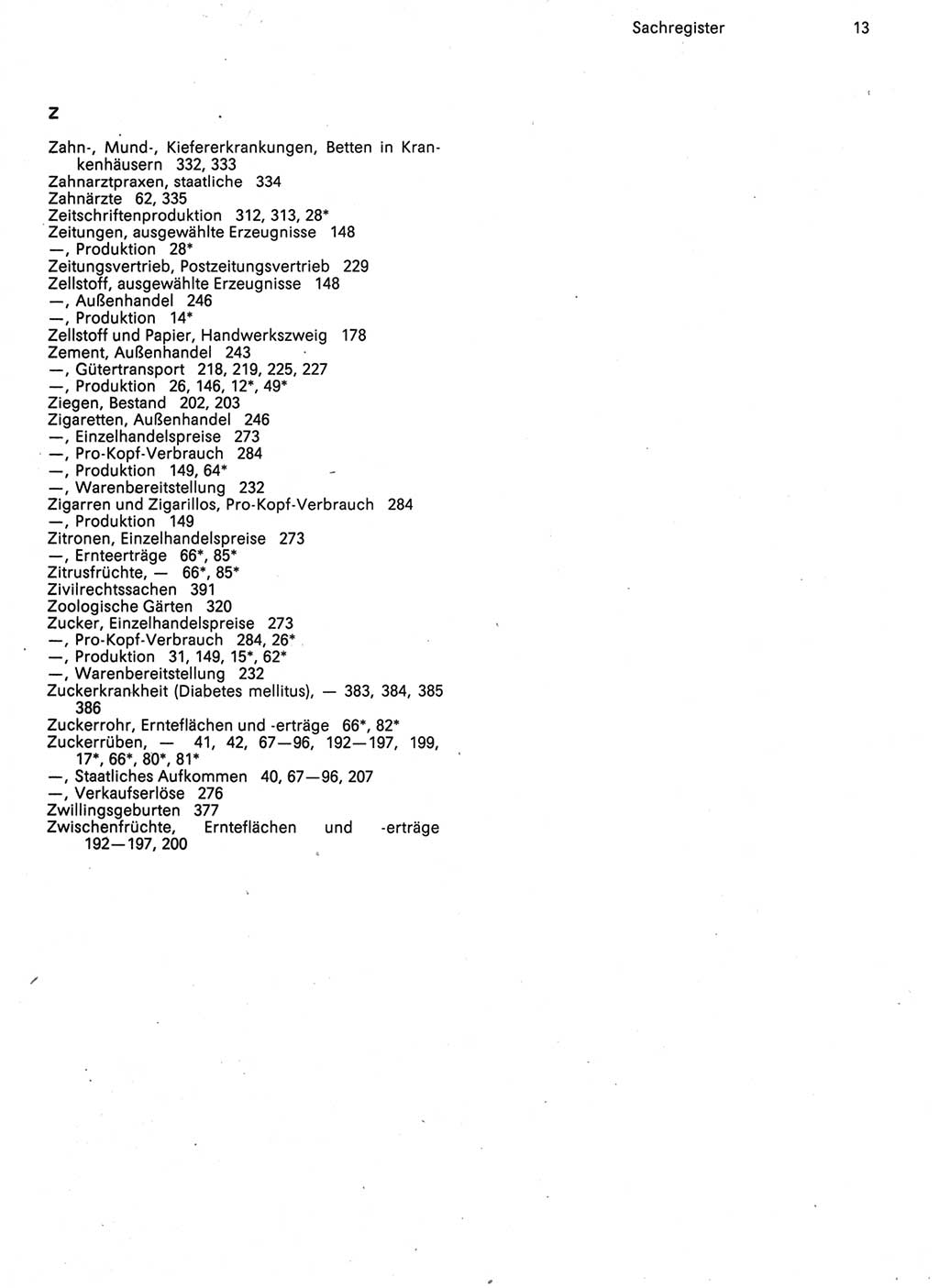 Sachregister 13

Z

Zahn-, Mund-, Kiefererkrankungen, Betten in Krankenhäusern 332, 333
Zahnarztpraxen, staatliche 334
Zahnärzte 62, 335
Zeitschriftenproduktion 312, 313, 28*
Zeitungen, ausgewählte Erzeugnisse 148
—, Produktion 28*
Zeitungsvertrieb, Postzeitungsvertrieb 229
Zellstoff, ausgewählte Erzeugnisse 148
—, Außenhandel 246
—, Produktion 14*
Zellstoff und Papier, Handwerkszweig 178
Zement, Außenhandel 243
—, Gütertransport 218, 219, 225, 227
—, Produktion 26, 146, 12*, 49*
Ziegen, Bestand 202, 203
Zigaretten, Außenhandel 246
—, Einzelhandelspreise 273
—, Pro-Kopf-Verbrauch 284
—, Produktion 149, 64*
—, Warenbereitstellung 232
Zigarren und Zigarillos, Pro-Kopf-Verbrauch 284
—, Produktion 149
Zitronen, Einzelhandelspreise 273
—, Ernteerträge 66*, 85*
Zitrusfrüchte, — 66*, 85*
Zivilrechtssachen 391
Zoologische Gärten 320
Zucker, Einzelhandelspreise 273
—, Pro-Kopf-Verbrauch 284, 26*
—, Produktion 31, 149, 15*, 62*
—, Warenbereitstellung 232
Zuckerkrankheit (Diabetes mellitus), — 383, 384, 385 386
Zuckerrohr, Ernteflächen und -erträge 66*, 82*
Zuckerrüben, — 41, 42, 67—96, 192—197, 199, 17*, 66*, 80*, 81*
—, Staatliches Aufkommen 40, 67—96, 207
—, Verkaufserlöse 276
Zwillingsgeburten 377
Zwischenfrüchte, Ernteflächen und -erträge 192—197, 200